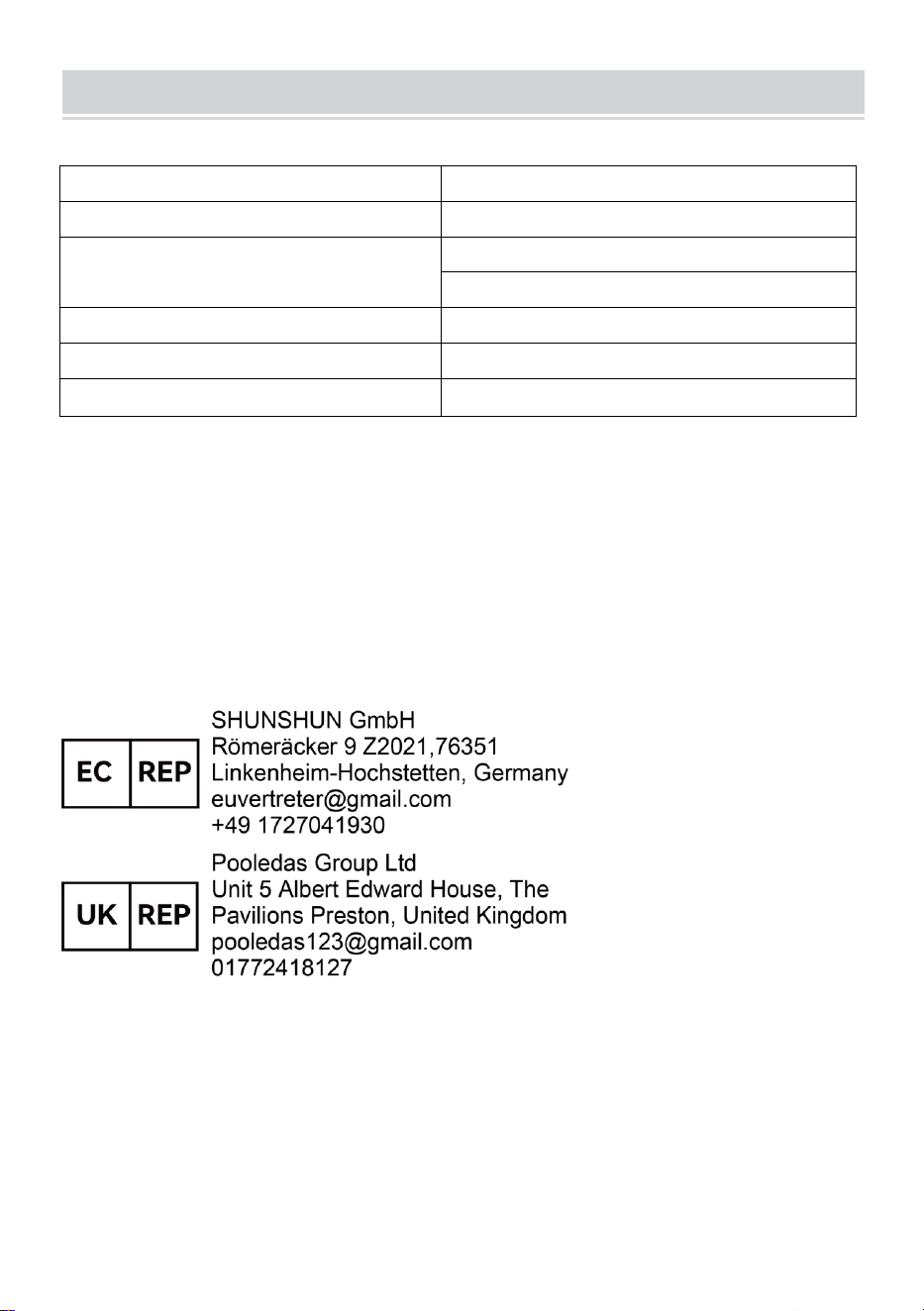 EC REP
SHUNSHUN GmbH
Römeräcker 9 Z2021,76351
Linkenheim-Hochstetten, Germany
euvertreter@gmail.com
+49 1727041930

UK REP
Pooledas Group Ltd
Unit 5 Albert Edward House, The Pavilions Preston, United Kingdom
pooledas123@gmail.com
01772418127